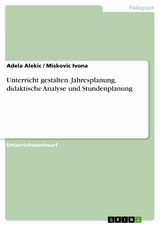 Pädagogik

Adela Alekic / Miskovic Ivona

Unterricht gestalten. Jahresplanung, didaktische Analyse und Stundenplanung

Unterrichtsentwurf

GRIN